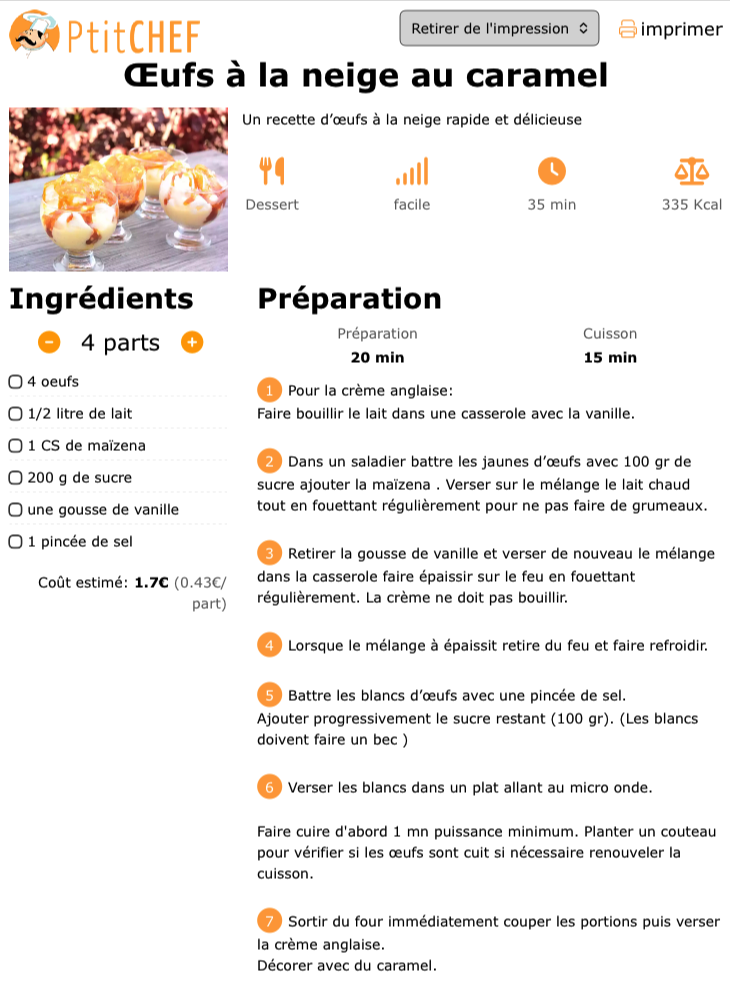 PtitCHEF

Retirer de l'impression

imprimer

Œufs à la neige au caramel

Un recette d'œufs à la neige rapide et délicieuse

Dessert

facile

35 min

335 Kcal

Ingrédients

- 4 parts +

☐ 4 oeufs

☐ 1/2 litre de lait

☐ 1 CS de maïzena

☐ 200 g de sucre

☐ une gousse de vanille

☐ 1 pincée de sel

Coût estimé: 1.7€ (0.43€/part)

Préparation

Préparation
20 min

Cuisson
15 min

1 Pour la crème anglaise:
Faire bouillir le lait dans une casserole avec la vanille.

2 Dans un saladier battre les jaunes d'œufs avec 100 gr de sucre ajouter la maïzena . Verser sur le mélange le lait chaud tout en fouettant régulièrement pour ne pas faire de grumeaux.

3 Retirer la gousse de vanille et verser de nouveau le mélange dans la casserole faire épaissir sur le feu en fouettant régulièrement. La crème ne doit pas bouillir.

4 Lorsque le mélange à épaissit retire du feu et faire refroidir.

5 Battre les blancs d'œufs avec une pincée de sel.
Ajouter progressivement le sucre restant (100 gr). (Les blancs doivent faire un bec )

6 Verser les blancs dans un plat allant au micro onde.

Faire cuire d'abord 1 mn puissance minimum. Planter un couteau pour vérifier si les œufs sont cuit si nécessaire renouveler la cuisson.

7 Sortir du four immédiatement couper les portions puis verser la crème anglaise.
Décorer avec du caramel.